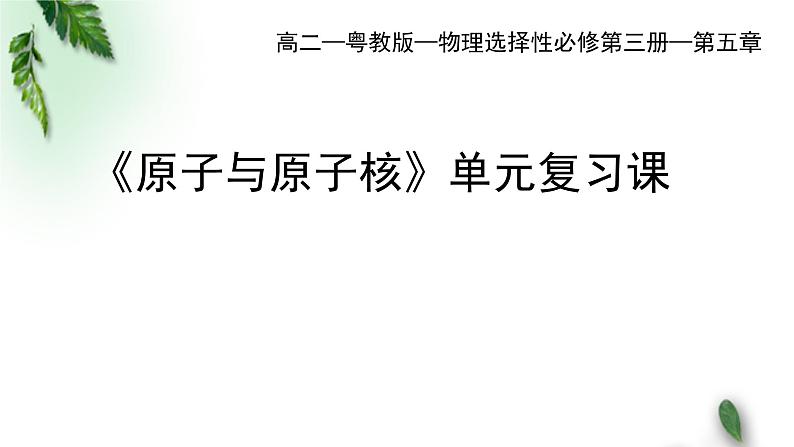 高二—粤教版—物理选择性必修第三册—第五章

《原子与原子核》单元复习课